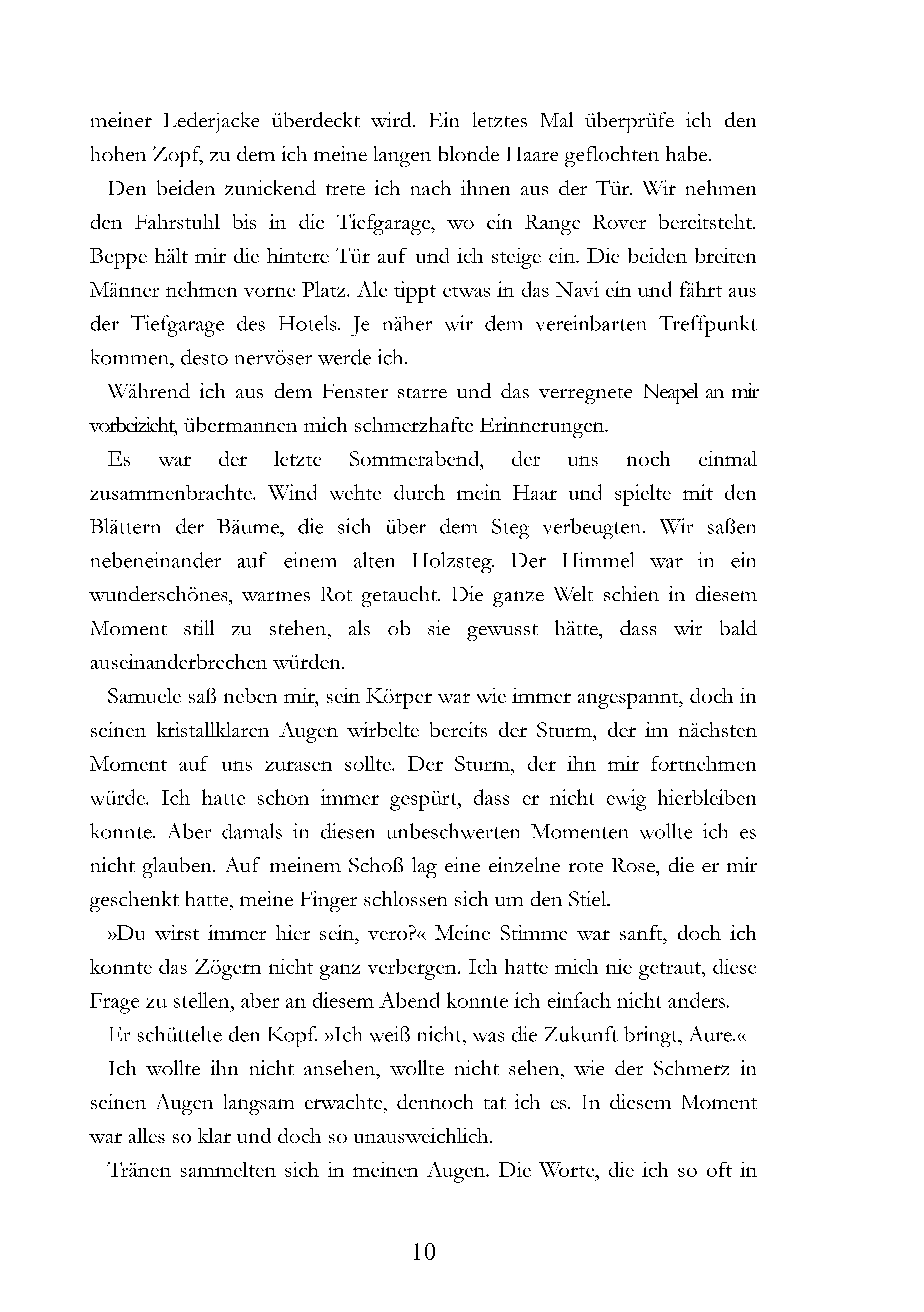 meiner Lederjacke überdeckt wird. Ein letztes Mal überprüfe ich den hohen Zopf, zu dem ich meine langen blonde Haare geflochten habe.

Den beiden zunickend trete ich nach ihnen aus der Tür. Wir nehmen den Fahrstuhl bis in die Tiefgarage, wo ein Range Rover bereitsteht. Beppe hält mir die hintere Tür auf und ich steige ein. Die beiden breiten Männer nehmen vorne Platz. Ale tippt etwas in das Navi ein und fährt aus der Tiefgarage des Hotels. Je näher wir dem vereinbarten Treffpunkt kommen, desto nervöser werde ich.

Während ich aus dem Fenster starre und das verregnete Neapel an mir vorbeizieht, übermannen mich schmerzhafte Erinnerungen.

Es war der letzte Sommerabend, der uns noch einmal zusammenbrachte. Wind wehte durch mein Haar und spielte mit den Blättern der Bäume, die sich über dem Steg verbeugten. Wir saßen nebeneinander auf einem alten Holzsteg. Der Himmel war in ein wunderschönes, warmes Rot getaucht. Die ganze Welt schien in diesem Moment still zu stehen, als ob sie gewusst hätte, dass wir bald auseinanderbrechen würden.

Samuele saß neben mir, sein Körper war wie immer angespannt, doch in seinen kristallklaren Augen wirbelte bereits der Sturm, der im nächsten Moment auf uns zurasen sollte. Der Sturm, der ihn mir fortnehmen würde. Ich hatte schon immer gespürt, dass er nicht ewig hierbleiben konnte. Aber damals in diesen unbeschwerten Momenten wollte ich es nicht glauben. Auf meinem Schoß lag eine einzelne rote Rose, die er mir geschenkt hatte, meine Finger schlossen sich um den Stiel.

»Du wirst immer hier sein, vero?« Meine Stimme war sanft, doch ich konnte das Zögern nicht ganz verbergen. Ich hatte mich nie getraut, diese Frage zu stellen, aber an diesem Abend konnte ich einfach nicht anders.

Er schüttelte den Kopf. »Ich weiß nicht, was die Zukunft bringt, Aure.«

Ich wollte ihn nicht ansehen, wollte nicht sehen, wie der Schmerz in seinen Augen langsam erwachte, dennoch tat ich es. In diesem Moment war alles so klar und doch so unausweichlich.

Tränen sammelten sich in meinen Augen. Die Worte, die ich so oft in

10